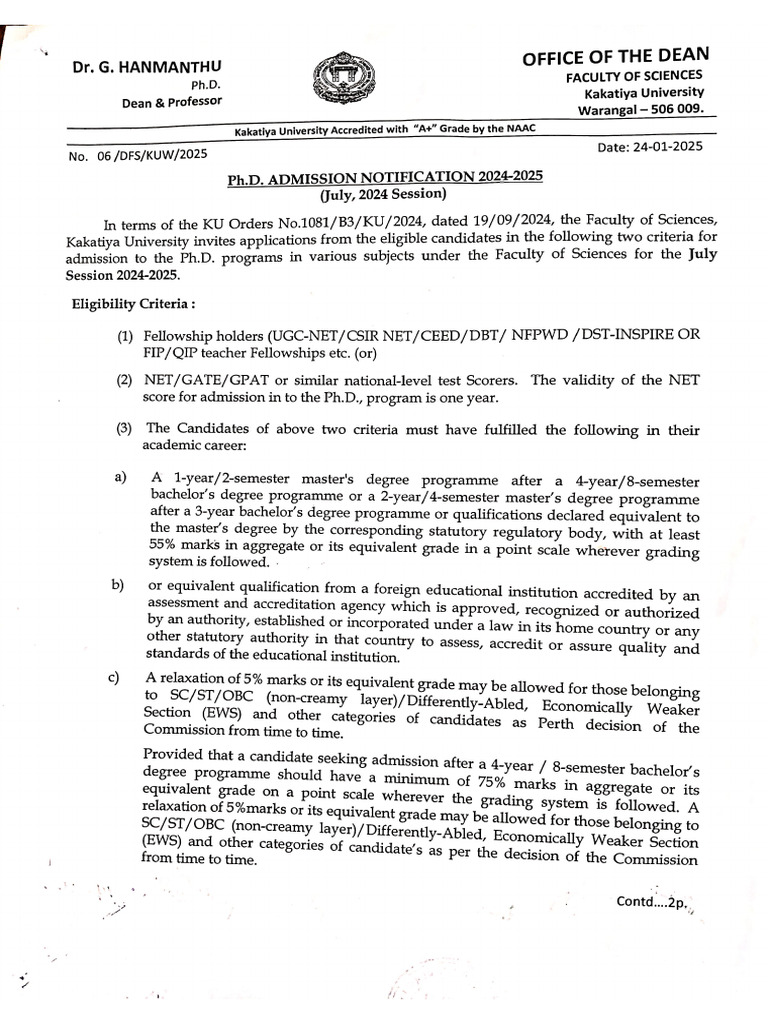 Dr. G. HANMANTHU
Ph.D.
Dean & Professor

OFFICE OF THE DEAN
FACULTY OF SCIENCES
Kakatiya University
Warangal – 506 009.

Kakatiya University Accredited with "A+" Grade by the NAAC

No. 06 /DFS/KUW/2025

Date: 24-01-2025

Ph.D. ADMISSION NOTIFICATION 2024-2025
(July, 2024 Session)

In terms of the KU Orders No.1081/B3/KU/2024, dated 19/09/2024, the Faculty of Sciences, Kakatiya University invites applications from the eligible candidates in the following two criteria for admission to the Ph.D. programs in various subjects under the Faculty of Sciences for the July Session 2024-2025.

Eligibility Criteria :

(1) Fellowship holders (UGC-NET/CSIR NET/CEED/DBT/ NFPWD /DST-INSPIRE OR FIP/QIP teacher Fellowships etc. (or)

(2) NET/GATE/GPAT or similar national-level test Scorers. The validity of the NET score for admission in to the Ph.D., program is one year.

(3) The Candidates of above two criteria must have fulfilled the following in their academic career:

a) A 1-year/2-semester master's degree programme after a 4-year/8-semester bachelor's degree programme or a 2-year/4-semester master's degree programme after a 3-year bachelor's degree programme or qualifications declared equivalent to the master's degree by the corresponding statutory regulatory body, with at least 55% marks in aggregate or its equivalent grade in a point scale wherever grading system is followed.

b) or equivalent qualification from a foreign educational institution accredited by an assessment and accreditation agency which is approved, recognized or authorized by an authority, established or incorporated under a law in its home country or any other statutory authority in that country to assess, accredit or assure quality and standards of the educational institution.

c) A relaxation of 5% marks or its equivalent grade may be allowed for those belonging to SC/ST/OBC (non-creamy layer)/Differently-Abled, Economically Weaker Section (EWS) and other categories of candidates as Perth decision of the Commission from time to time.

Provided that a candidate seeking admission after a 4-year / 8-semester bachelor's degree programme should have a minimum of 75% marks in aggregate or its equivalent grade on a point scale wherever the grading system is followed. A relaxation of 5%marks or its equivalent grade may be allowed for those belonging to SC/ST/OBC (non-creamy layer)/Differently-Abled, Economically Weaker Section (EWS) and other categories of candidate's as per the decision of the Commission from time to time.

Contd....2p.